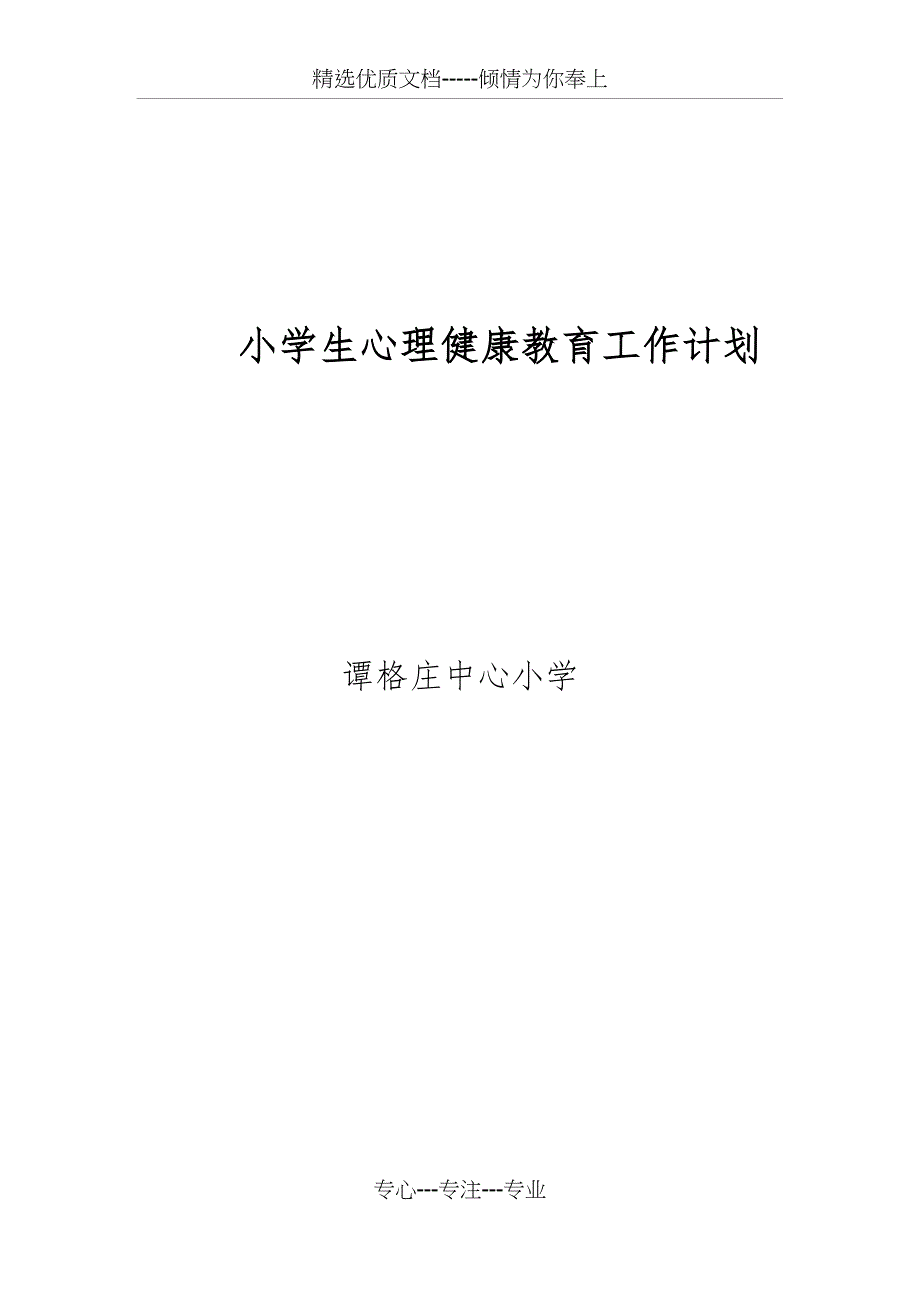 精选优质文档-----倾情为你奉上

小学生心理健康教育工作计划

谭格庄中心小学

专心---专注---专业